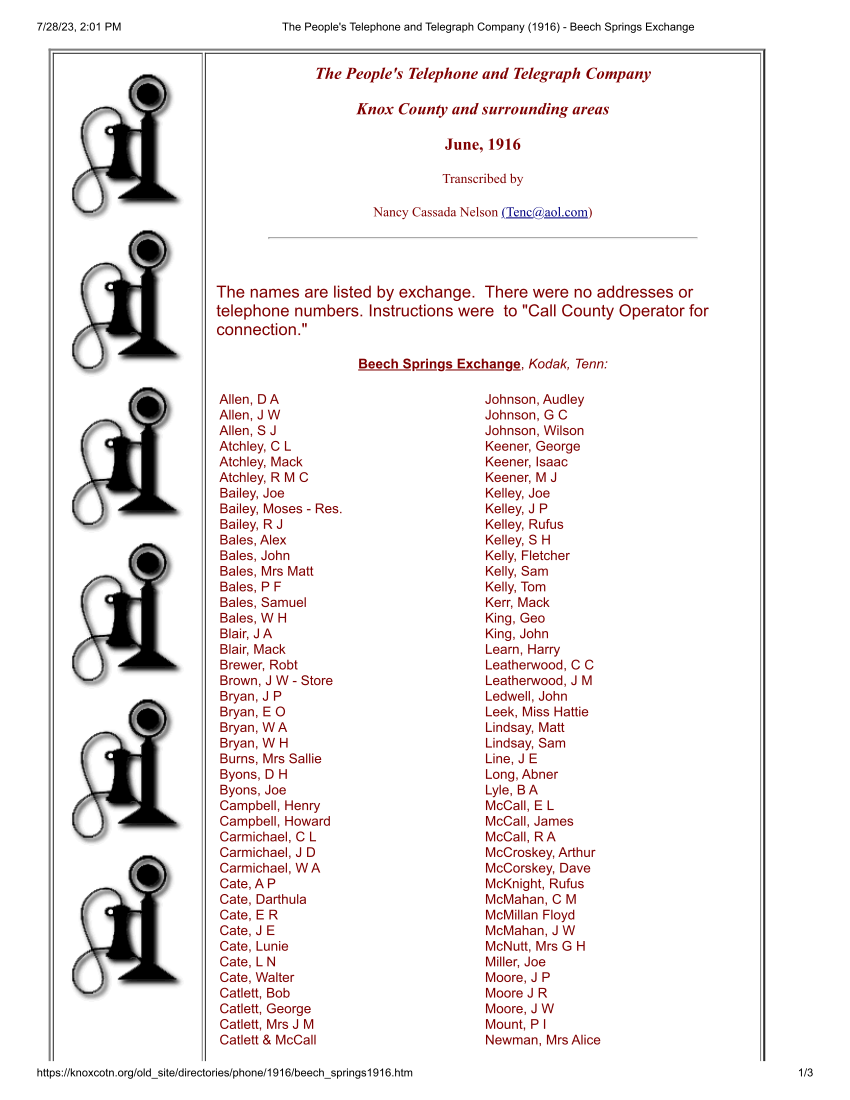 7/28/23, 2:01 PM The People's Telephone and Telegraph Company (1916) - Beech Springs Exchange

The People's Telephone and Telegraph Company

Knox County and surrounding areas

June, 1916

Transcribed by

Nancy Cassada Nelson (Tenc@aol.com)

The names are listed by exchange. There were no addresses or telephone numbers. Instructions were to "Call County Operator for connection."

Beech Springs Exchange, Kodak, Tenn:

Allen, D A
Allen, J W
Allen, S J
Atchley, C L
Atchley, Mack
Atchley, R M C
Bailey, Joe
Bailey, Moses - Res.
Bailey, R J
Bales, Alex
Bales, John
Bales, Mrs Matt
Bales, P F
Bales, Samuel
Bales, W H
Blair, J A
Blair, Mack
Brewer, Robt
Brown, J W - Store
Bryan, J P
Bryan, E O
Bryan, W A
Bryan, W H
Burns, Mrs Sallie
Byons, D H
Byons, Joe
Campbell, Henry
Campbell, Howard
Carmichael, C L
Carmichael, J D
Carmichael, W A
Cate, A P
Cate, Darthula
Cate, E R
Cate, J E
Cate, Lunie
Cate, L N
Cate, Walter
Catlett, Bob
Catlett, George
Catlett, Mrs J M
Catlett & McCall

Johnson, Audley
Johnson, G C
Johnson, Wilson
Keener, George
Keener, Isaac
Keener, M J
Kelley, Joe
Kelley, J P
Kelley, Rufus
Kelley, S H
Kelly, Fletcher
Kelly, Sam
Kelly, Tom
Kerr, Mack
King, Geo
King, John
Learn, Harry
Leatherwood, C C
Leatherwood, J M
Ledwell, John
Leek, Miss Hattie
Lindsay, Matt
Lindsay, Sam
Line, J E
Long, Abner
Lyle, B A
McCall, E L
McCall, James
McCall, R A
McCroskey, Arthur
McCorskey, Dave
McKnight, Rufus
McMahan, C M
McMillan Floyd
McMahan, J W
McNutt, Mrs G H
Miller, Joe
Moore, J P
Moore J R
Moore, J W
Mount, P I
Newman, Mrs Alice

https://knoxcotn.org/old_site/directories/phone/1916/beech_springs1916.htm 1/3